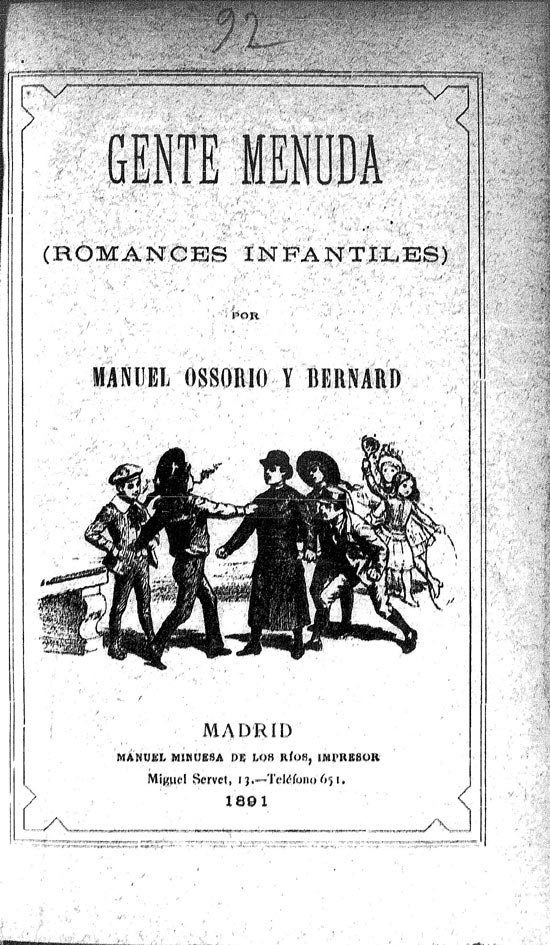 92

GENTE MENUDA

(ROMANCES INFANTILES)

POR

MANUEL OSSORIO Y BERNARD

MADRID
MANUEL MINUESA DE LOS RÍOS, IMPRESOR
Miguel Servet, 13.—Teléfono 651.
1891